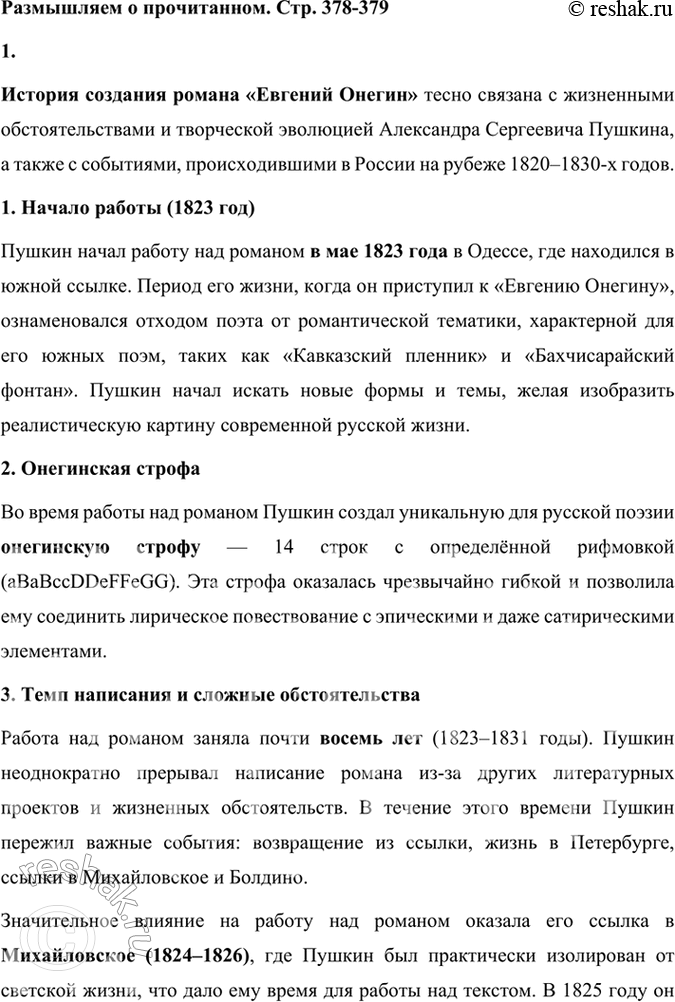 Размышляем о прочитанном. Стр. 378-379
© reshak.ru

1.

История создания романа «Евгений Онегин» тесно связана с жизненными обстоятельствами и творческой эволюцией Александра Сергеевича Пушкина, а также с событиями, происходившими в России на рубеже 1820–1830-х годов.

1. Начало работы (1823 год)

Пушкин начал работу над романом в мае 1823 года в Одессе, где находился в южной ссылке. Период его жизни, когда он приступил к «Евгению Онегину», ознаменовался отходом поэта от романтической тематики, характерной для его южных поэм, таких как «Кавказский пленник» и «Бахчисарайский фонтан». Пушкин начал искать новые формы и темы, желая изобразить реалистическую картину современной русской жизни.

2. Онегинская строфа

Во время работы над романом Пушкин создал уникальную для русской поэзии онегинскую строфу — 14 строк с определённой рифмовкой (aBaBccDDeFFeGG). Эта строфа оказалась чрезвычайно гибкой и позволила ему соединить лирическое повествование с эпическими и даже сатирическими элементами.

3. Темп написания и сложные обстоятельства

Работа над романом заняла почти восемь лет (1823–1831 годы). Пушкин неоднократно прерывал написание романа из-за других литературных проектов и жизненных обстоятельств. В течение этого времени Пушкин пережил важные события: возвращение из ссылки, жизнь в Петербурге, ссылки в Михайловское и Болдино.

Значительное влияние на работу над романом оказала его ссылка в Михайловское (1824–1826), где Пушкин был практически изолирован от светской жизни, что дало ему время для работы над текстом. В 1825 году он

reshak.ru